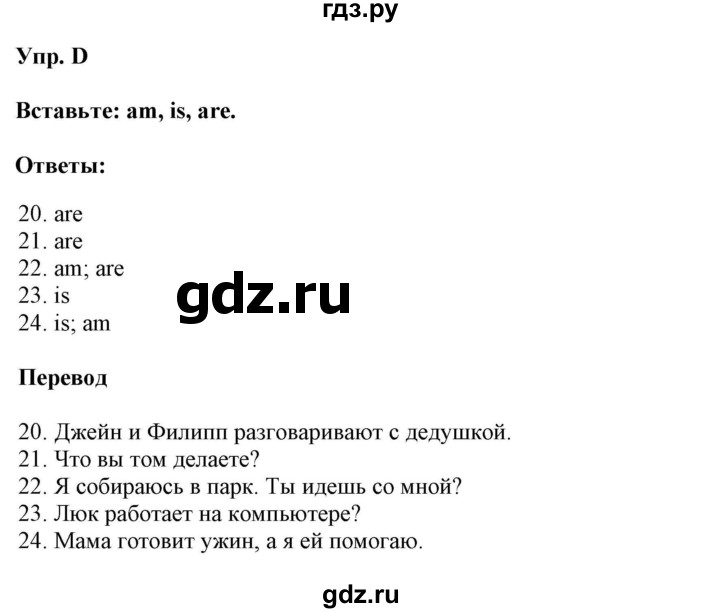 гдз.ру

Упр. D

Вставьте: am, is, are.

Ответы:

20. are
21. are
22. am; are
23. is
24. is; am

gdz.ru

Перевод

20. Джейн и Филипп разговаривают с дедушкой.
21. Что вы том делаете?
22. Я собираюсь в парк. Ты идешь со мной?
23. Люк работает на компьютере?
24. Мама готовит ужин, а я ей помогаю.

gdz.ru